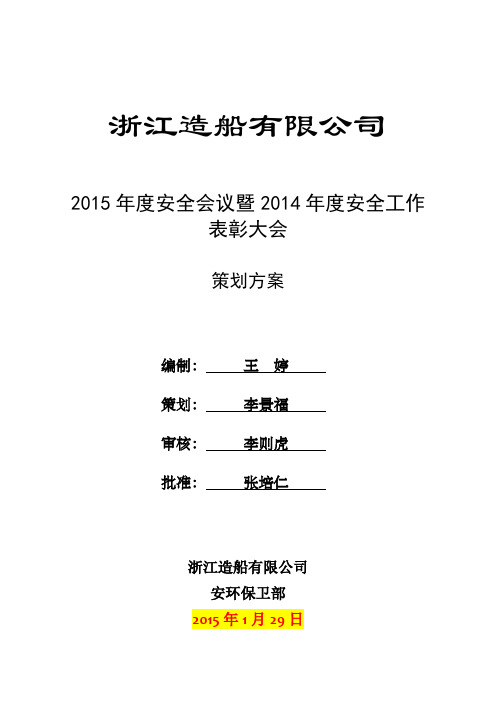 浙江造船有限公司

2015 年度安全会议暨 2014 年度安全工作表彰大会

策划方案

编制： 王 婷

策划： 李景福

审核： 李则虎

批准： 张培仁

浙江造船有限公司
安环保卫部
2015 年 1 月 29 日